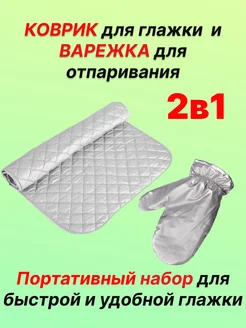 КОВРИК для глажки и ВАРЕЖКА для отпаривания

2в1

Портативный набор для быстрой и удобной глажки